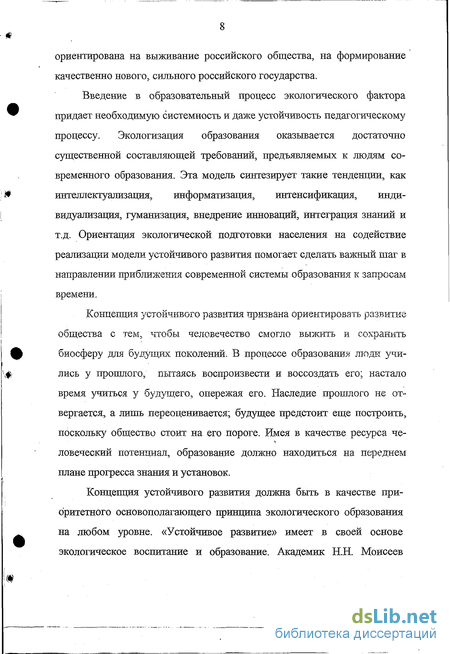 8

ориентирована на выживание российского общества, на формирование качественно нового, сильного российского государства.

Введение в образовательный процесс экологического фактора придает необходимую системность и даже устойчивость педагогическому процессу. Экологизация образования оказывается достаточно существенной составляющей требований, предъявляемых к людям современного образования. Эта модель синтезирует такие тенденции, как интеллектуализация, информатизация, интенсификация, индивидуализация, гуманизация, внедрение инноваций, интеграция знаний и т.д. Ориентация экологической подготовки населения на содействие реализации модели устойчивого развития помогает сделать важный шаг в направлении приближения современной системы образования к запросам времени.

Концепция устойчивого развития призвана ориентировать развитие общества с тем, чтобы человечество смогло выжить и сохранить биосферу для будущих поколений. В процессе образования люди учились у прошлого, пытаясь воспроизвести и воссоздать его; настало время учиться у будущего, опережая его. Наследие прошлого не отвергается, а лишь переоценивается; будущее предстоит еще построить, поскольку общество стоит на его пороге. Имея в качестве ресурса человеческий потенциал, образование должно находиться на переднем плане прогресса знания и установок.

Концепция устойчивого развития должна быть в качестве приоритетного основополагающего принципа экологического образования на любом уровне. «Устойчивое развитие» имеет в своей основе экологическое воспитание и образование. Академик Н.Н. Моисеев

dsLib.net
библиотека диссертаций